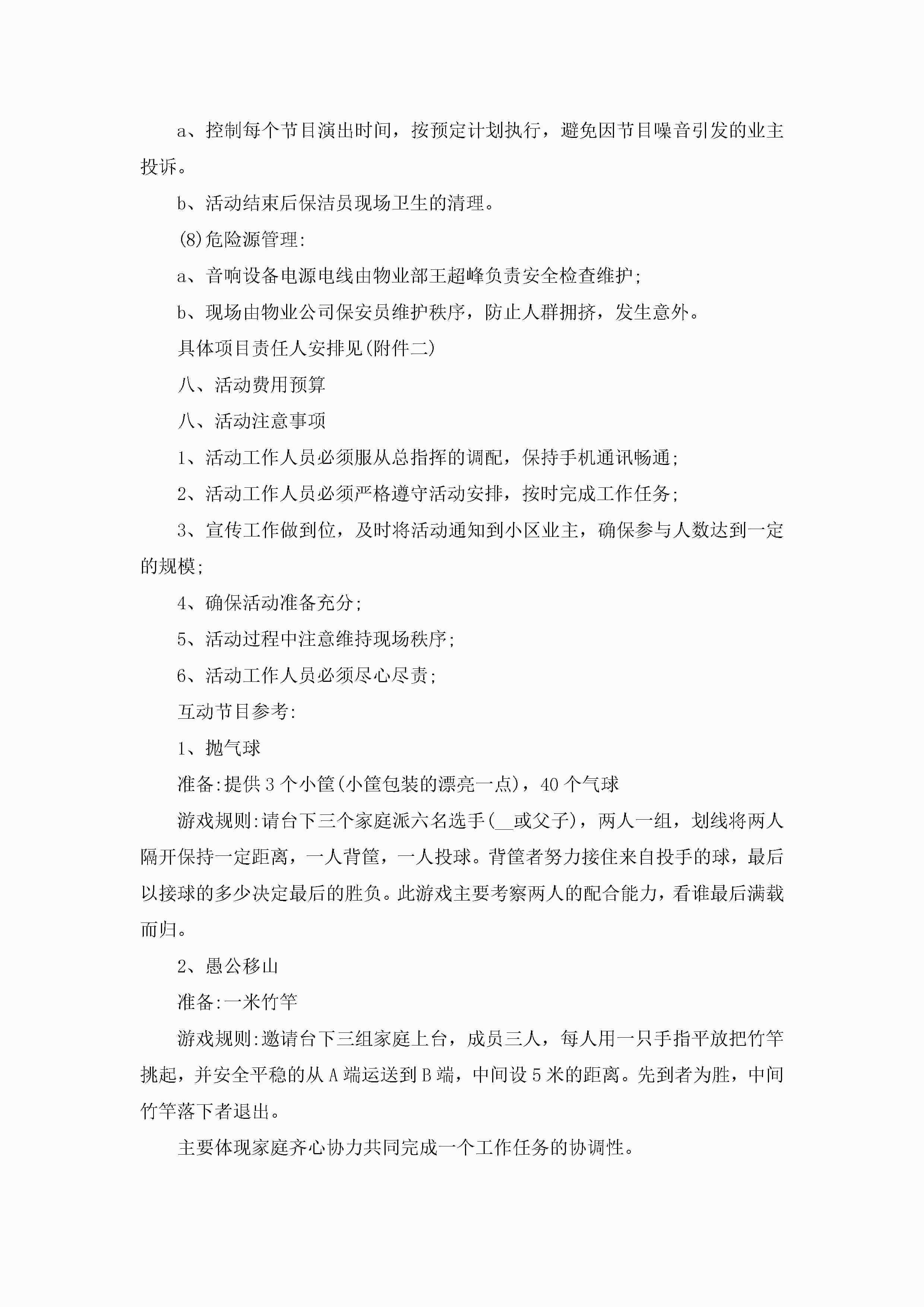 a、控制每个节目演出时间，按预定计划执行，避免因节目噪音引发的业主投诉。

b、活动结束后保洁员现场卫生的清理。

(8)危险源管理:

a、音响设备电源电线由物业部王超峰负责安全检查维护;

b、现场由物业公司保安员维护秩序，防止人群拥挤，发生意外。

具体项目责任人安排见(附件二)

八、活动费用预算

八、活动注意事项

1、活动工作人员必须服从总指挥的调配，保持手机通讯畅通;

2、活动工作人员必须严格遵守活动安排，按时完成工作任务;

3、宣传工作做到位，及时将活动通知到小区业主，确保参与人数达到一定的规模;

4、确保活动准备充分;

5、活动过程中注意维持现场秩序;

6、活动工作人员必须尽心尽责;

互动节目参考:

1、抛气球

准备:提供3个小筐(小筐包装的漂亮一点)，40个气球

游戏规则:请台下三个家庭派六名选手(__或父子)，两人一组，划线将两人隔开保持一定距离，一人背筐，一人投球。背筐者努力接住来自投手的球，最后以接球的多少决定最后的胜负。此游戏主要考察两人的配合能力，看谁最后满载而归。

2、愚公移山

准备:一米竹竿

游戏规则:邀请台下三组家庭上台，成员三人，每人用一只手指平放把竹竿挑起，并安全平稳的从A端运送到B端，中间设5米的距离。先到者为胜，中间竹竿落下者退出。

主要体现家庭齐心协力共同完成一个工作任务的协调性。